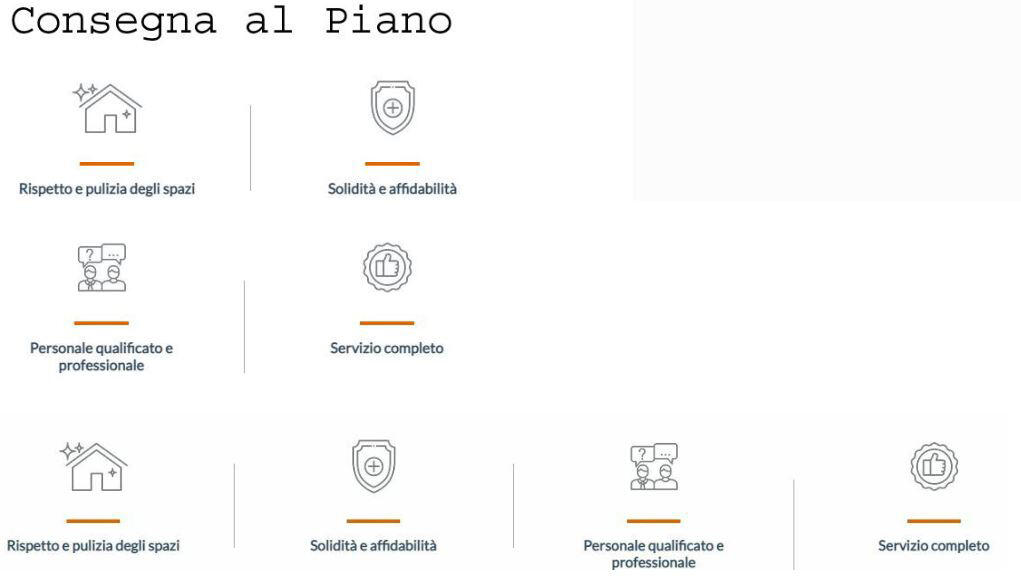 Consegna al Piano

Rispetto e pulizia degli spazi

Solidità e affidabilità

Personale qualificato e professionale

Servizio completo

Rispetto e pulizia degli spazi

Solidità e affidabilità

Personale qualificato e professionale

Servizio completo